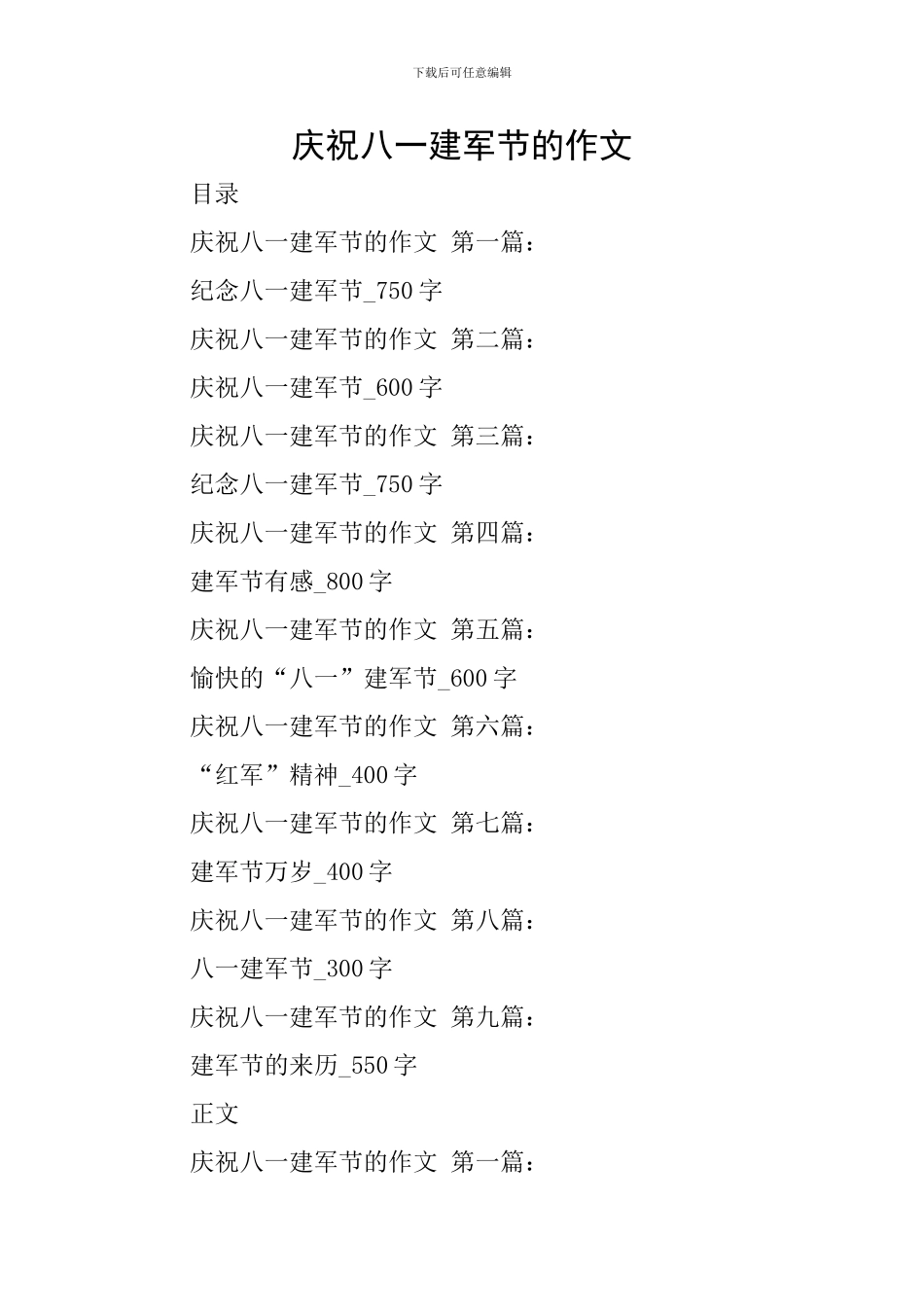 下载后可任意编辑

庆祝八一建军节的作文

目录

庆祝八一建军节的作文 第一篇：

纪念八一建军节_750 字

庆祝八一建军节的作文 第二篇：

庆祝八一建军节_600 字

庆祝八一建军节的作文 第三篇：

纪念八一建军节_750 字

庆祝八一建军节的作文 第四篇：

建军节有感_800 字

庆祝八一建军节的作文 第五篇：

愉快的“八一”建军节_600 字

庆祝八一建军节的作文 第六篇：

“红军”精神_400 字

庆祝八一建军节的作文 第七篇：

建军节万岁_400 字

庆祝八一建军节的作文 第八篇：

八一建军节_300 字

庆祝八一建军节的作文 第九篇：

建军节的来历_550 字

正文

庆祝八一建军节的作文 第一篇：